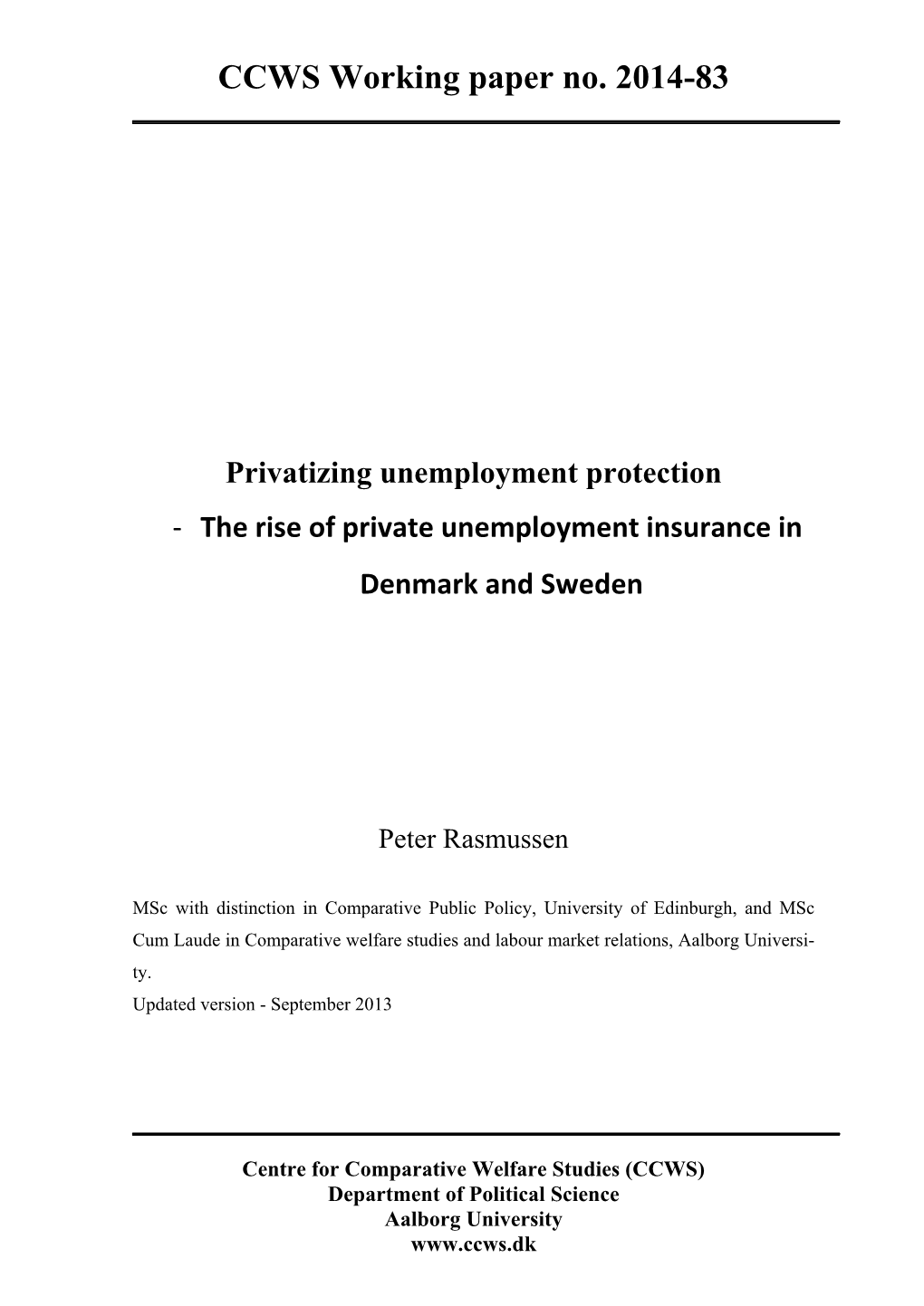 CCWS Working paper no. 2014-83

Privatizing unemployment protection

- The rise of private unemployment insurance in Denmark and Sweden

Peter Rasmussen

MSc with distinction in Comparative Public Policy, University of Edinburgh, and MSc Cum Laude in Comparative welfare studies and labour market relations, Aalborg University.
Updated version - September 2013

Centre for Comparative Welfare Studies (CCWS)
Department of Political Science
Aalborg University
www.ccws.dk